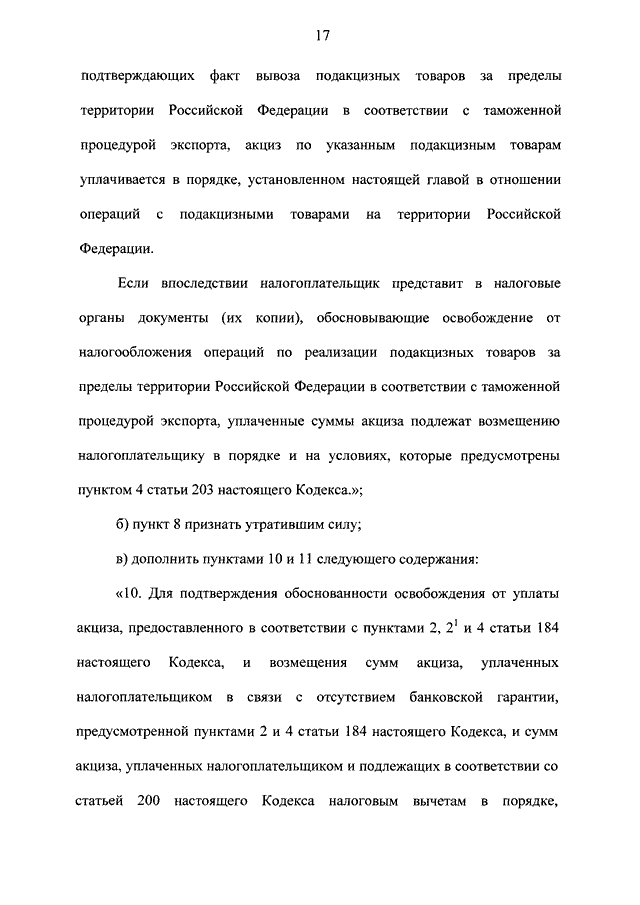 17

подтверждающих факт вывоза подакцизных товаров за пределы территории Российской Федерации в соответствии с таможенной процедурой экспорта, акциз по указанным подакцизным товарам уплачивается в порядке, установленном настоящей главой в отношении операций с подакцизными товарами на территории Российской Федерации.

Если впоследствии налогоплательщик представит в налоговые органы документы (их копии), обосновывающие освобождение от налогообложения операций по реализации подакцизных товаров за пределы территории Российской Федерации в соответствии с таможенной процедурой экспорта, уплаченные суммы акциза подлежат возмещению налогоплательщику в порядке и на условиях, которые предусмотрены пунктом 4 статьи 203 настоящего Кодекса.»;

б) пункт 8 признать утратившим силу;

в) дополнить пунктами 10 и 11 следующего содержания:

«10. Для подтверждения обоснованности освобождения от уплаты акциза, предоставленного в соответствии с пунктами 2, $2^1$ и 4 статьи 184 настоящего Кодекса, и возмещения сумм акциза, уплаченных налогоплательщиком в связи с отсутствием банковской гарантии, предусмотренной пунктами 2 и 4 статьи 184 настоящего Кодекса, и сумм акциза, уплаченных налогоплательщиком и подлежащих в соответствии со статьей 200 настоящего Кодекса налоговым вычетам в порядке,